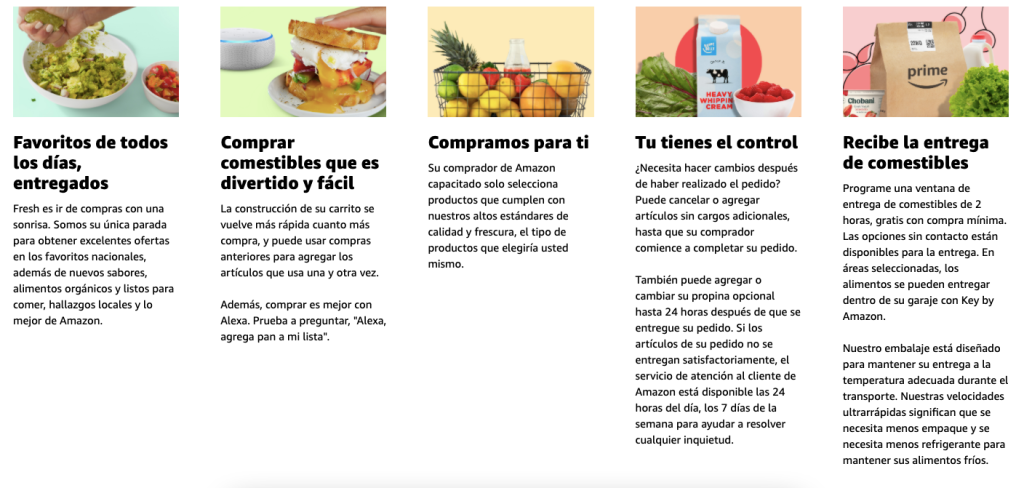 Favoritos de todos los días, entregados

Fresh es ir de compras con una sonrisa. Somos su única parada para obtener excelentes ofertas en los favoritos nacionales, además de nuevos sabores, alimentos orgánicos y listos para comer, hallazgos locales y lo mejor de Amazon.

Comprar comestibles que es divertido y fácil

La construcción de su carrito se vuelve más rápida cuanto más compra, y puede usar compras anteriores para agregar los artículos que usa una y otra vez.

Además, comprar es mejor con Alexa. Prueba a preguntar, "Alexa, agrega pan a mi lista".

Compramos para ti

Su comprador de Amazon capacitado solo selecciona productos que cumplen con nuestros altos estándares de calidad y frescura, el tipo de productos que elegiría usted mismo.

HEAVY WHIPPING CREAM

Tu tienes el control

¿Necesita hacer cambios después de haber realizado el pedido? Puede cancelar o agregar artículos sin cargos adicionales, hasta que su comprador comience a completar su pedido.

También puede agregar o cambiar su propina opcional hasta 24 horas después de que se entregue su pedido. Si los artículos de su pedido no se entregan satisfactoriamente, el servicio de atención al cliente de Amazon está disponible las 24 horas del día, los 7 días de la semana para ayudar a resolver cualquier inquietud.

prime

Chobani

Recibe la entrega de comestibles

Programe una ventana de entrega de comestibles de 2 horas, gratis con compra mínima. Las opciones sin contacto están disponibles para la entrega. En áreas seleccionadas, los alimentos se pueden entregar dentro de su garaje con Key by Amazon.

Nuestro embalaje está diseñado para mantener su entrega a la temperatura adecuada durante el transporte. Nuestras velocidades ultrarrápidas significan que se necesita menos empaque y se necesita menos refrigerante para mantener sus alimentos fríos.